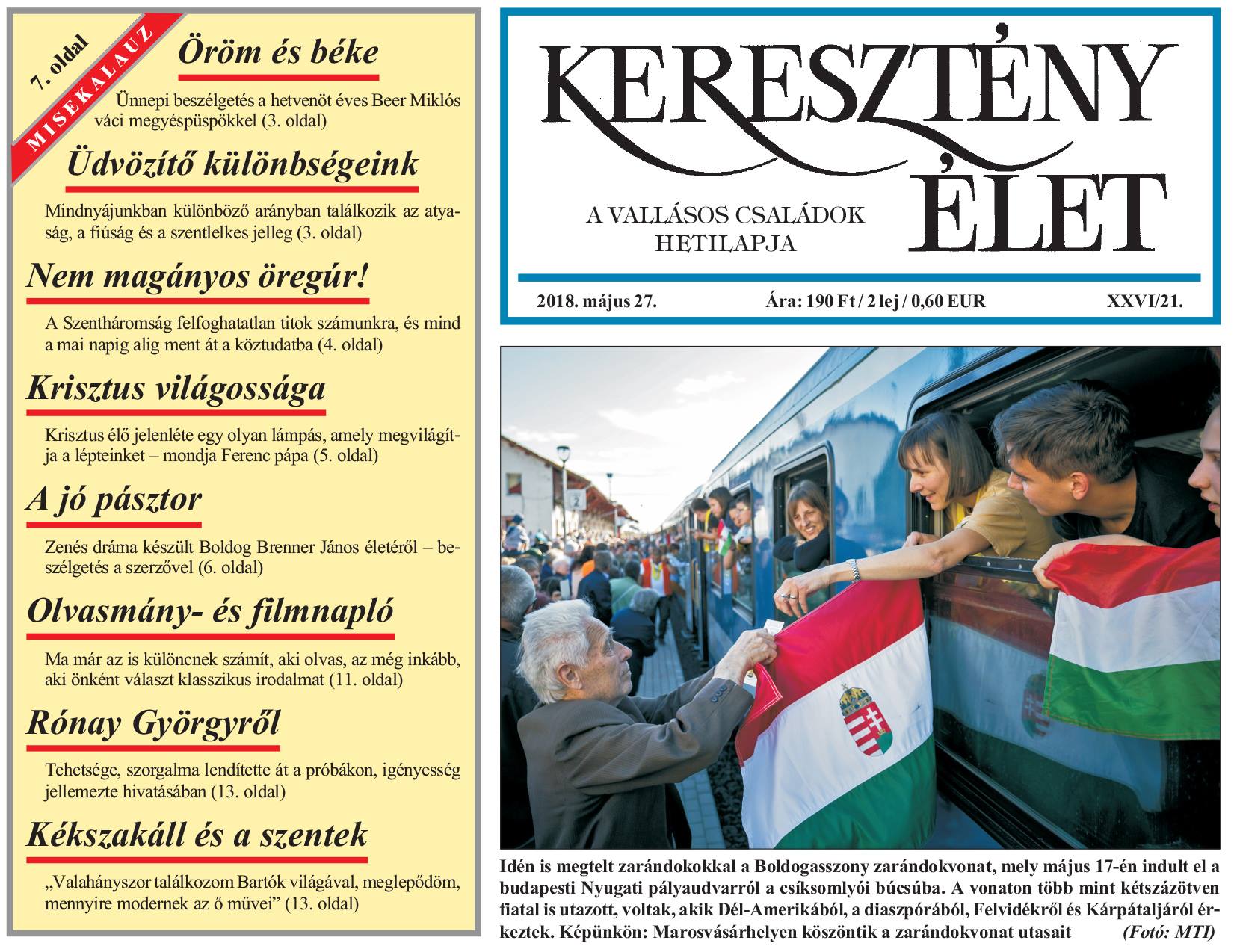 7. oldal
MISEKALAUZ

Öröm és béke

Ünnepi beszélgetés a hetvenöt éves Beer Miklós váci megyéspüspökkel (3. oldal)

Üdvözítő különbségeink

Mindnyájunkban különböző arányban találkozik az atyaság, a fiúság és a szentlelkes jelleg (3. oldal)

Nem magányos öregúr!

A Szentháromság felfoghatatlan titok számunkra, és mind a mai napig alig ment át a köztudatba (4. oldal)

Krisztus világossága

Krisztus élő jelenléte egy olyan lámpás, amely megvilágítja a lépteinket – mondja Ferenc pápa (5. oldal)

A jó pásztor

Zenés dráma készült Boldog Brenner János életéről – beszélgetés a szerzővel (6. oldal)

Olvasmány- és filmnapló

Ma már az is különcnek számít, aki olvas, az még inkább, aki önként választ klasszikus irodalmat (11. oldal)

Rónay Györgyről

Tehetsége, szorgalma lendítette át a próbákon, igényesség jellemezte hivatásában (13. oldal)

Kékszakáll és a szentek

„Valahányszor találkozom Bartók világával, meglepődöm, mennyire modernek az ő művei” (13. oldal)

KERESZTÉNY ÉLET

A VALLÁSOS CSALÁDOK HETILAPJA

2018. május 27. Ára: 190 Ft / 2 lej / 0,60 EUR XXVI/21.

Idén is megtelt zarándokokkal a Boldogasszony zarándokvonat, mely május 17-én indult el a budapesti Nyugati pályaudvarról a csíksomlyói búcsúba. A vonaton több mint kétszázötven fiatal is utazott, voltak, akik Dél-Amerikából, a diaszpórából, Felvidékről és Kárpátaljáról érkeztek. Képünkön: Marosvásárhelyen köszöntik a zarándokvonat utasait (Fotó: MTI)